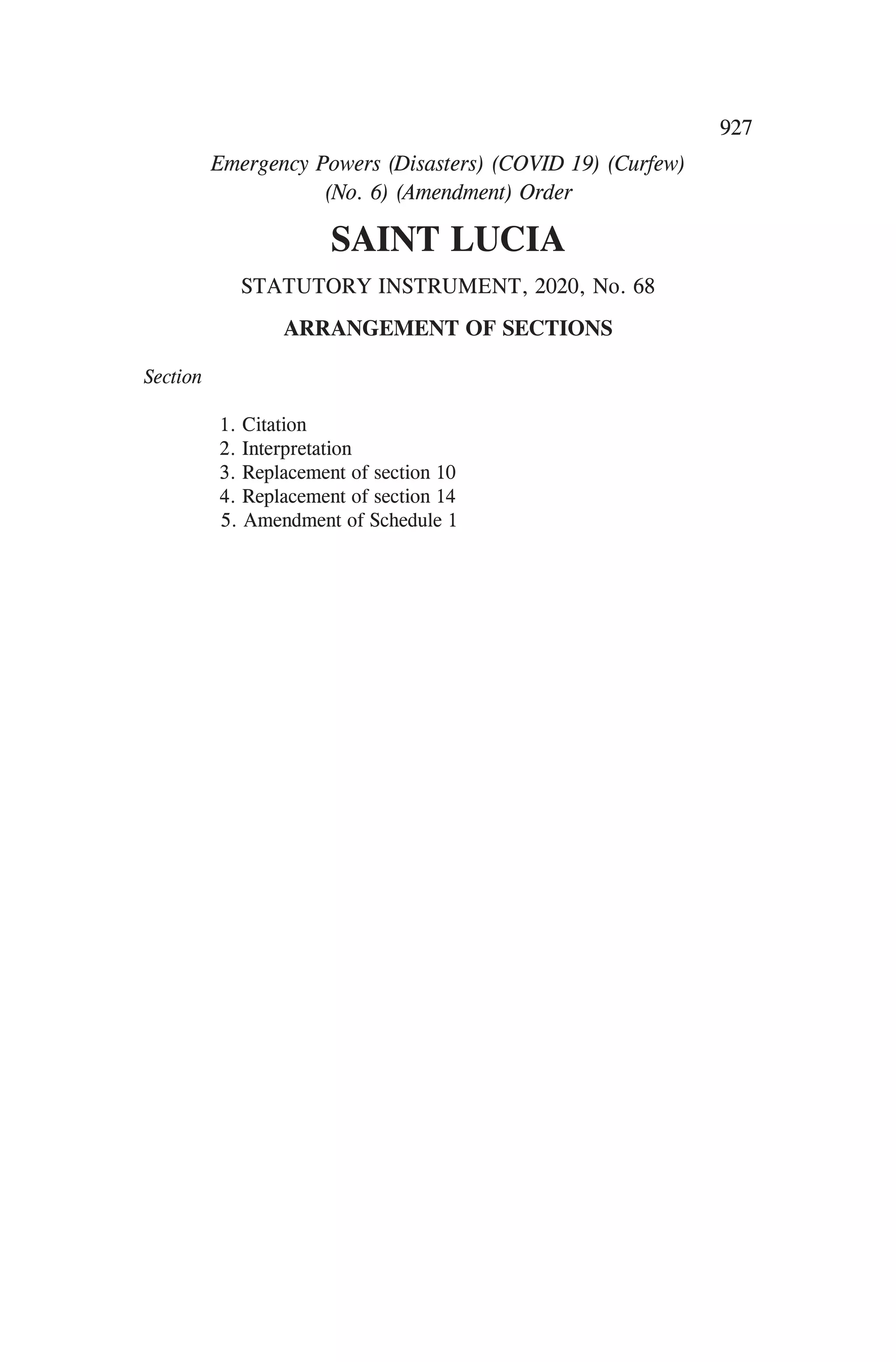 927

Emergency Powers (Disasters) (COVID 19) (Curfew) (No. 6) (Amendment) Order

SAINT LUCIA

STATUTORY INSTRUMENT, 2020, No. 68

ARRANGEMENT OF SECTIONS

Section

1. Citation
2. Interpretation
3. Replacement of section 10
4. Replacement of section 14
5. Amendment of Schedule 1